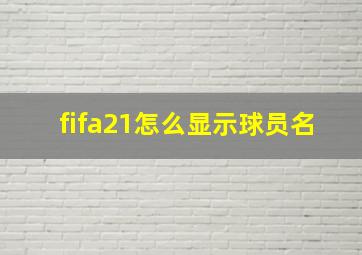 fifa21怎么显示球员名